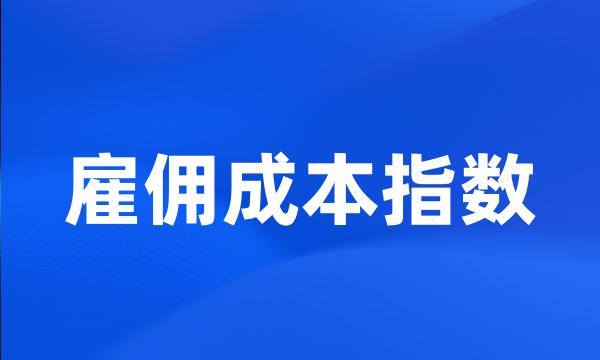 雇佣成本指数